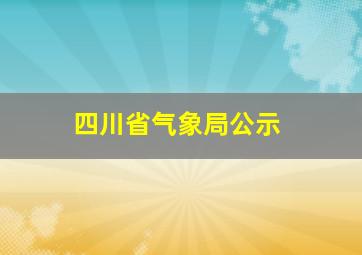 四川省气象局公示